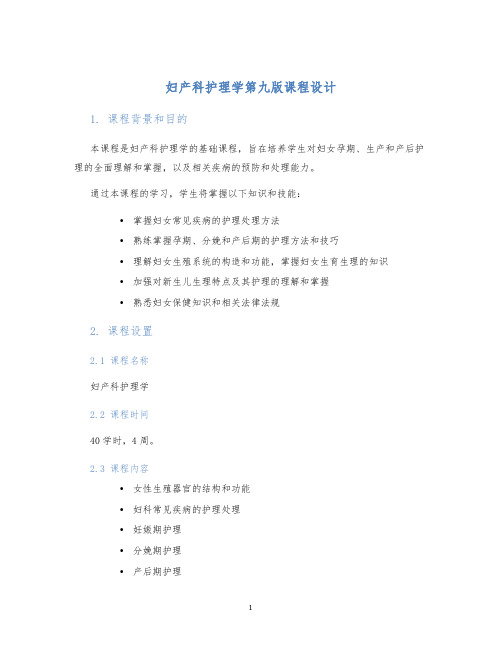 妇产科护理学第九版课程设计

1. 课程背景和目的

本课程是妇产科护理学的基础课程，旨在培养学生对妇女孕期、生产和产后护理的全面理解和掌握，以及相关疾病的预防和处理能力。

通过本课程的学习，学生将掌握以下知识和技能：

• 掌握妇女常见疾病的护理处理方法
• 熟练掌握孕期、分娩和产后期的护理方法和技巧
• 理解妇女生殖系统的构造和功能，掌握妇女生育生理的知识
• 加强对新生儿生理特点及其护理的理解和掌握
• 熟悉妇女保健知识和相关法律法规

2. 课程设置

2.1 课程名称

妇产科护理学

2.2 课程时间

40 学时，4 周。

2.3 课程内容

• 女性生殖器官的结构和功能
• 妇科常见疾病的护理处理
• 妊娠期护理
• 分娩期护理
• 产后期护理

1